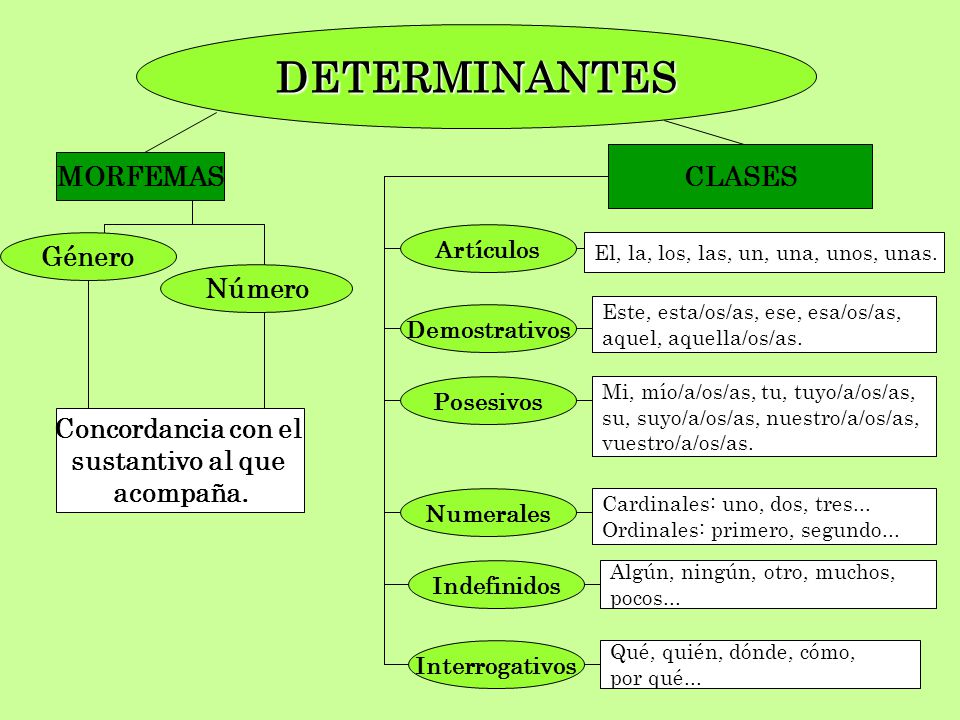 DETERMINANTES

MORFEMAS

Género

Número

Concordancia con el sustantivo al que acompaña.

CLASES

Artículos

El, la, los, las, un, una, unos, unas.

Demostrativos

Este, esta/os/as, ese, esa/os/as, aquel, aquella/os/as.

Posesivos

Mi, mío/a/os/as, tu, tuyo/a/os/as, su, suyo/a/os/as, nuestro/a/os/as, vuestro/a/os/as.

Numerales

Cardinales: uno, dos, tres...
Ordinales: primero, segundo...

Indefinidos

Algún, ningún, otro, muchos, pocos...

Interrogativos

Qué, quién, dónde, cómo, por qué...